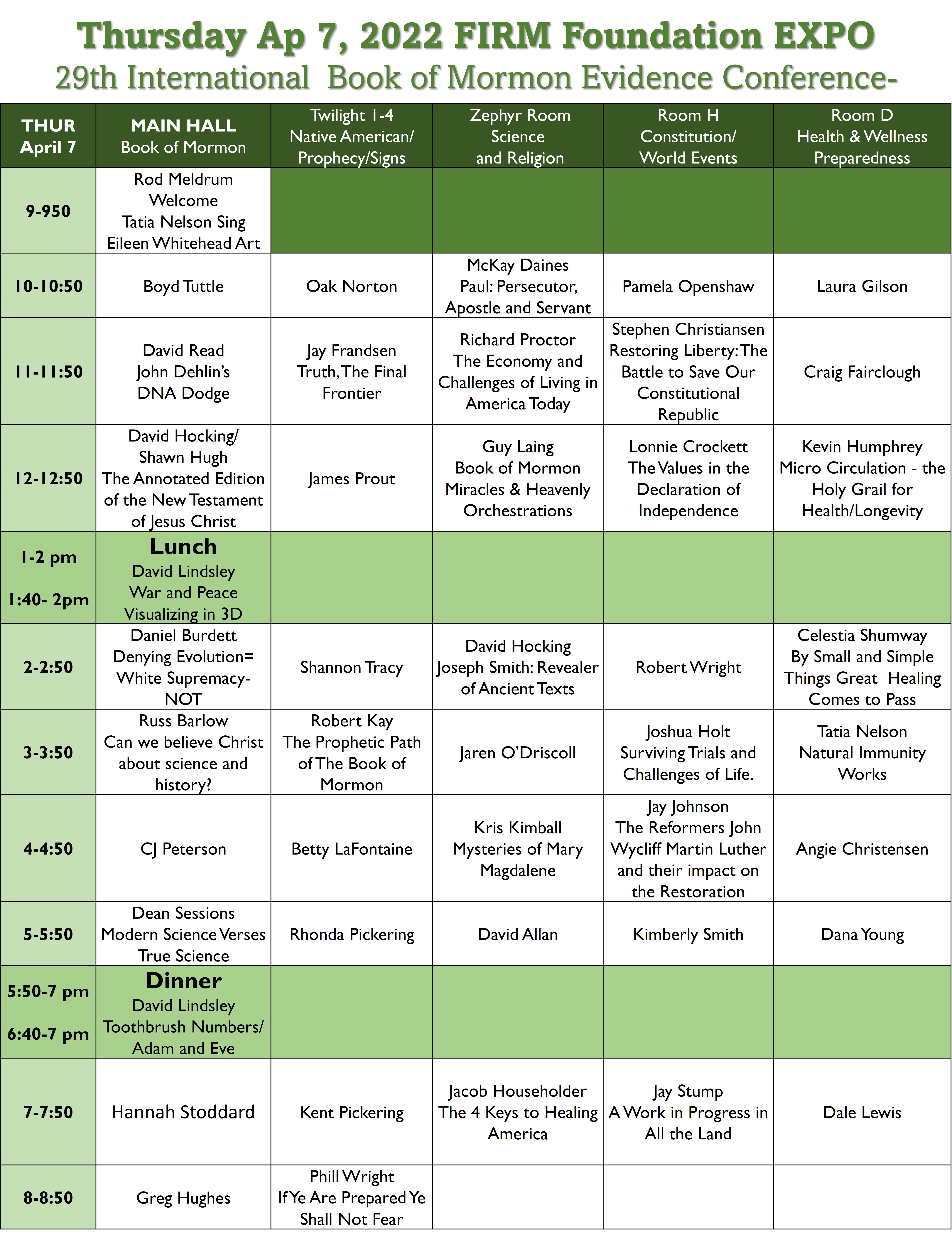 Thursday Ap 7, 2022 FIRM Foundation EXPO
29th International Book of Mormon Evidence Conference-

| THUR April 7 | MAIN HALL Book of Mormon | Twilight 1-4 Native American/ Prophecy/Signs | Zephyr Room Science and Religion | Room H Constitution/ World Events | Room D Health & Wellness Preparedness |
|---|---|---|---|---|---|
| 9-950 | Rod Meldrum Welcome Tatia Nelson Sing Eileen Whitehead Art | | | | |
| 10-10:50 | Boyd Tuttle | Oak Norton | McKay Daines Paul: Persecutor, Apostle and Servant | Pamela Openshaw | Laura Gilson |
| 11-11:50 | David Read John Dehlin's DNA Dodge | Jay Frandsen Truth, The Final Frontier | Richard Proctor The Economy and Challenges of Living in America Today | Stephen Christiansen Restoring Liberty: The Battle to Save Our Constitutional Republic | Craig Fairclough |
| 12-12:50 | David Hocking/ Shawn Hugh The Annotated Edition of the New Testament of Jesus Christ | James Prout | Guy Laing Book of Mormon Miracles & Heavenly Orchestrations | Lonnie Crockett The Values in the Declaration of Independence | Kevin Humphrey Micro Circulation - the Holy Grail for Health/Longevity |
| 1-2 pm 1:40- 2pm | Lunch David Lindsley War and Peace Visualizing in 3D | | | | |
| 2-2:50 | Daniel Burdett Denying Evolution= White Supremacy- NOT | Shannon Tracy | David Hocking Joseph Smith: Revealer of Ancient Texts | Robert Wright | Celestia Shumway By Small and Simple Things Great Healing Comes to Pass |
| 3-3:50 | Russ Barlow Can we believe Christ about science and history? | Robert Kay The Prophetic Path of The Book of Mormon | Jaren O'Driscoll | Joshua Holt Surviving Trials and Challenges of Life. | Tatia Nelson Natural Immunity Works |
| 4-4:50 | CJ Peterson | Betty LaFontaine | Kris Kimball Mysteries of Mary Magdalene | Jay Johnson The Reformers John Wycliff Martin Luther and their impact on the Restoration | Angie Christensen |
| 5-5:50 | Dean Sessions Modern Science Verses True Science | Rhonda Pickering | David Allan | Kimberly Smith | Dana Young |
| 5:50-7 pm 6:40-7 pm | Dinner David Lindsley Toothbrush Numbers/ Adam and Eve | | | | |
| 7-7:50 | Hannah Stoddard | Kent Pickering | Jacob Householder The 4 Keys to Healing America | Jay Stump A Work in Progress in All the Land | Dale Lewis |
| 8-8:50 | Greg Hughes | Phill Wright If Ye Are Prepared Ye Shall Not Fear | | | |